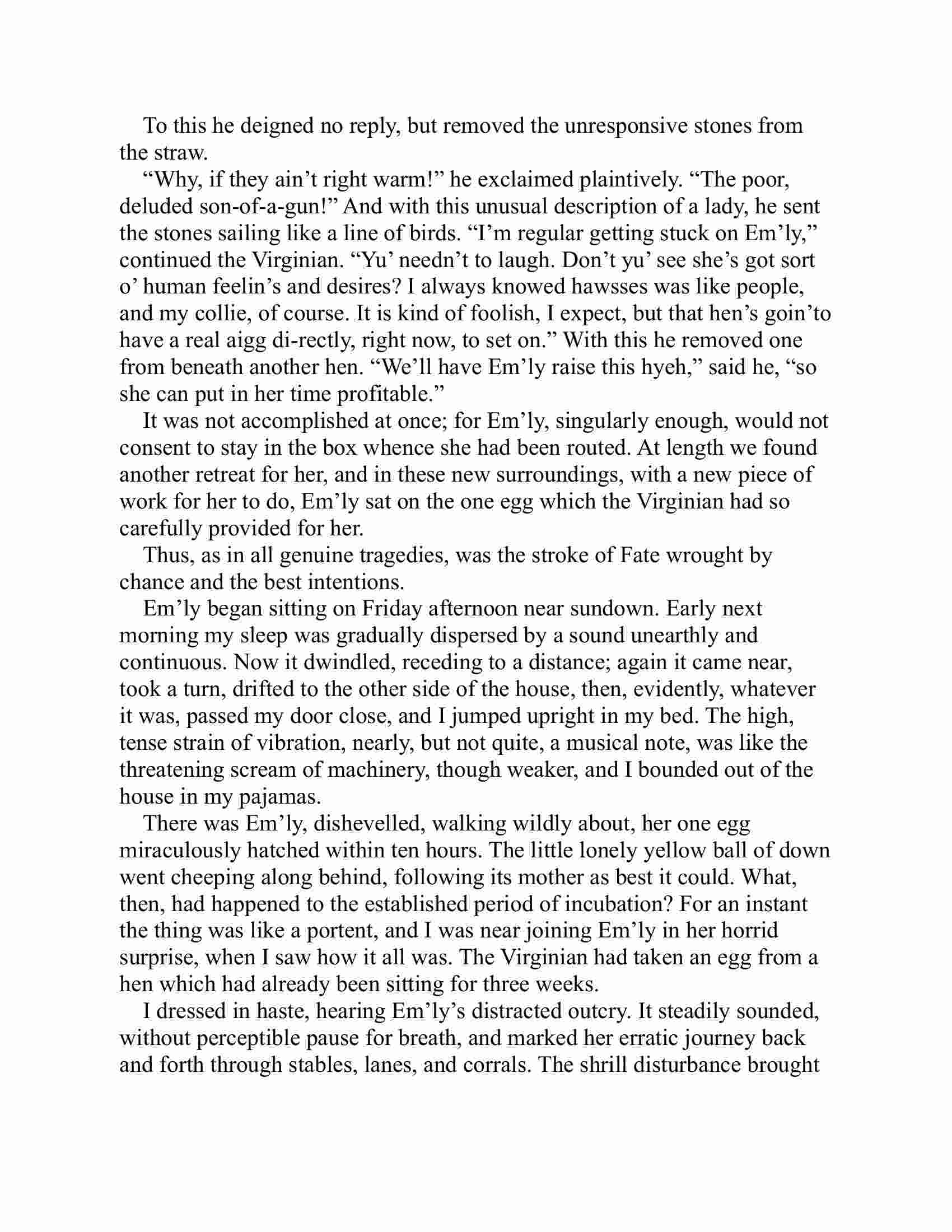 To this he deigned no reply, but removed the unresponsive stones from the straw.

“Why, if they ain’t right warm!” he exclaimed plaintively. “The poor, deluded son-of-a-gun!” And with this unusual description of a lady, he sent the stones sailing like a line of birds. “I’m regular getting stuck on Em’ly,” continued the Virginian. “Yu’ needn’t to laugh. Don’t yu’ see she’s got sort o’ human feelin’s and desires? I always knowed hawsses was like people, and my collie, of course. It is kind of foolish, I expect, but that hen’s goin’to have a real aigg di-rectly, right now, to set on.” With this he removed one from beneath another hen. “We’ll have Em’ly raise this hyeh,” said he, “so she can put in her time profitable.”

It was not accomplished at once; for Em’ly, singularly enough, would not consent to stay in the box whence she had been routed. At length we found another retreat for her, and in these new surroundings, with a new piece of work for her to do, Em’ly sat on the one egg which the Virginian had so carefully provided for her.

Thus, as in all genuine tragedies, was the stroke of Fate wrought by chance and the best intentions.

Em’ly began sitting on Friday afternoon near sundown. Early next morning my sleep was gradually dispersed by a sound unearthly and continuous. Now it dwindled, receding to a distance; again it came near, took a turn, drifted to the other side of the house, then, evidently, whatever it was, passed my door close, and I jumped upright in my bed. The high, tense strain of vibration, nearly, but not quite, a musical note, was like the threatening scream of machinery, though weaker, and I bounded out of the house in my pajamas.

There was Em’ly, dishevelled, walking wildly about, her one egg miraculously hatched within ten hours. The little lonely yellow ball of down went cheeping along behind, following its mother as best it could. What, then, had happened to the established period of incubation? For an instant the thing was like a portent, and I was near joining Em’ly in her horrid surprise, when I saw how it all was. The Virginian had taken an egg from a hen which had already been sitting for three weeks.

I dressed in haste, hearing Em’ly’s distracted outcry. It steadily sounded, without perceptible pause for breath, and marked her erratic journey back and forth through stables, lanes, and corrals. The shrill disturbance brought